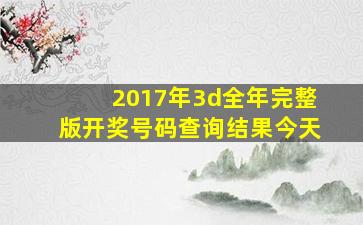 2017年3d全年完整版开奖号码查询结果今天